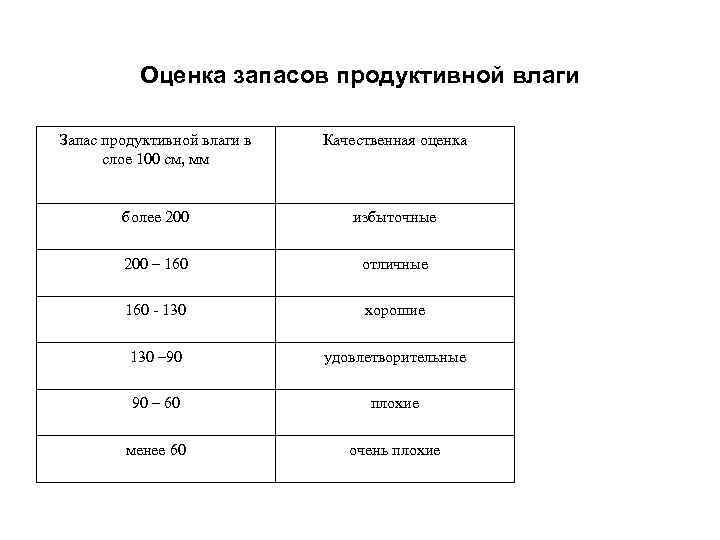 Оценка запасов продуктивной влаги

| Запас продуктивной влаги в слое 100 см, мм | Качественная оценка |
|---|---|
| более 200 | избыточные |
| 200 – 160 | отличные |
| 160 - 130 | хорошие |
| 130 –90 | удовлетворительные |
| 90 – 60 | плохие |
| менее 60 | очень плохие |